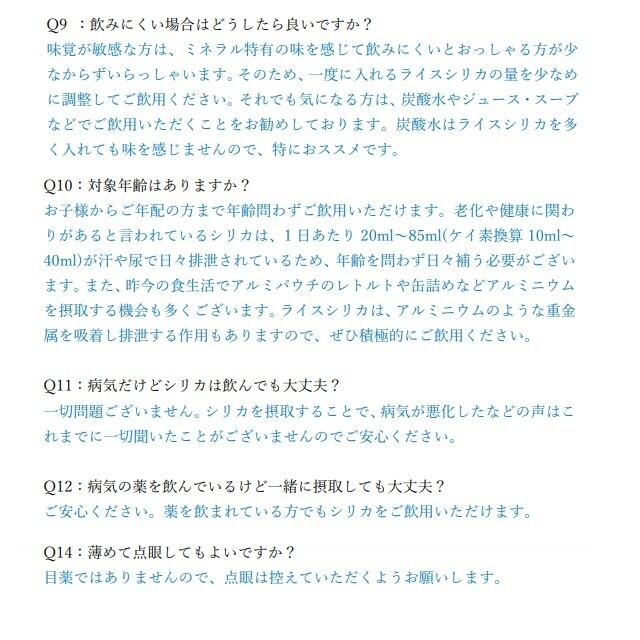 Q9 ：飲みにくい場合はどうしたら良いですか？
味覚が敏感な方は、ミネラル特有の味を感じて飲みにくいとおっしゃる方が少なからずいらっしゃいます。そのため、一度に入れるライスシリカの量を少なめに調整してご飲用ください。それでも気になる方は、炭酸水やジュース・スープなどでご飲用いただくことをお勧めしております。炭酸水はライスシリカを多く入れても味を感じませんので、特におススメです。

Q10：対象年齢はありますか？
お子様からご年配の方まで年齢問わずご飲用いただけます。老化や健康に関わりがあると言われているシリカは、1 日あたり 20ml～85ml(ケイ素換算 10ml～40ml)が汗や尿で日々排泄されているため、年齢を問わず日々補う必要がございます。また、昨今の食生活でアルミパウチのレトルトや缶詰めなどアルミニウムを摂取する機会も多くございます。ライスシリカは、アルミニウムのような重金属を吸着し排泄する作用もありますので、ぜひ積極的にご飲用ください。

Q11：病気だけどシリカは飲んでも大丈夫？
一切問題ございません。シリカを摂取することで、病気が悪化したなどの声はこれまでに一切聞いたことがございませんのでご安心ください。

Q12：病気の薬を飲んでいるけど一緒に摂取しても大丈夫？
ご安心ください。薬を飲まれている方でもシリカをご飲用いただけます。

Q14：薄めて点眼してもよいですか？
目薬ではありませんので、点眼は控えていただくようお願いします。